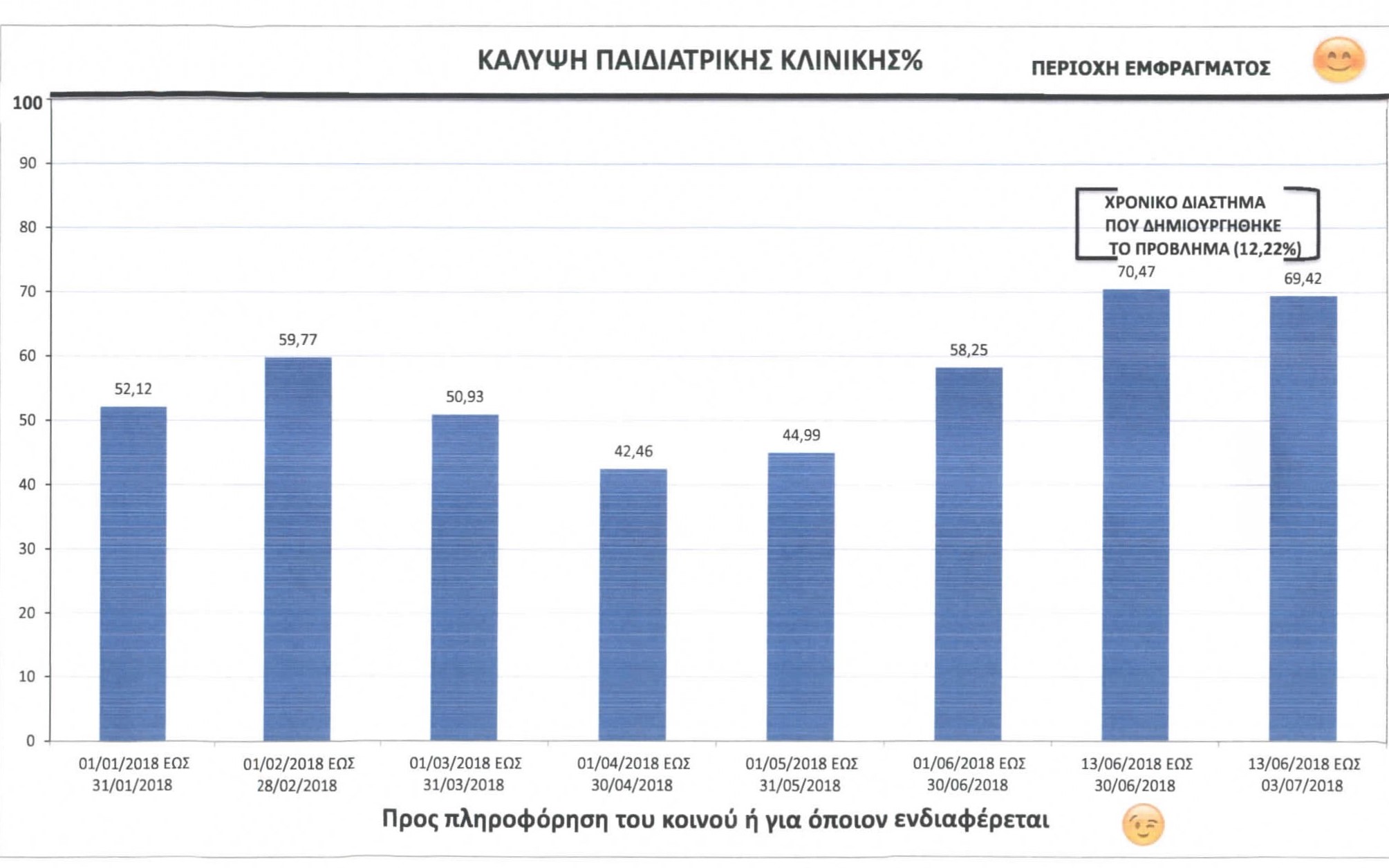 ΚΑΛΥΨΗ ΠΑΙΔΙΑΤΡΙΚΗΣ ΚΛΙΝΙΚΗΣ%

ΠΕΡΙΟΧΗ ΕΜΦΡΑΓΜΑΤΟΣ

100
90
80
70
60
50
40
30
20
10
0

ΧΡΟΝΙΚΟ ΔΙΑΣΤΗΜΑ ΠΟΥ ΔΗΜΙΟΥΡΓΗΘΗΚΕ ΤΟ ΠΡΟΒΛΗΜΑ (12,22%)

52,12
59,77
50,93
42,46
44,99
58,25
70,47
69,42

01/01/2018 ΕΩΣ 31/01/2018
01/02/2018 ΕΩΣ 28/02/2018
01/03/2018 ΕΩΣ 31/03/2018
01/04/2018 ΕΩΣ 30/04/2018
01/05/2018 ΕΩΣ 31/05/2018
01/06/2018 ΕΩΣ 30/06/2018
13/06/2018 ΕΩΣ 30/06/2018
13/06/2018 ΕΩΣ 03/07/2018

Προς πληροφόρηση του κοινού ή για όποιον ενδιαφέρεται